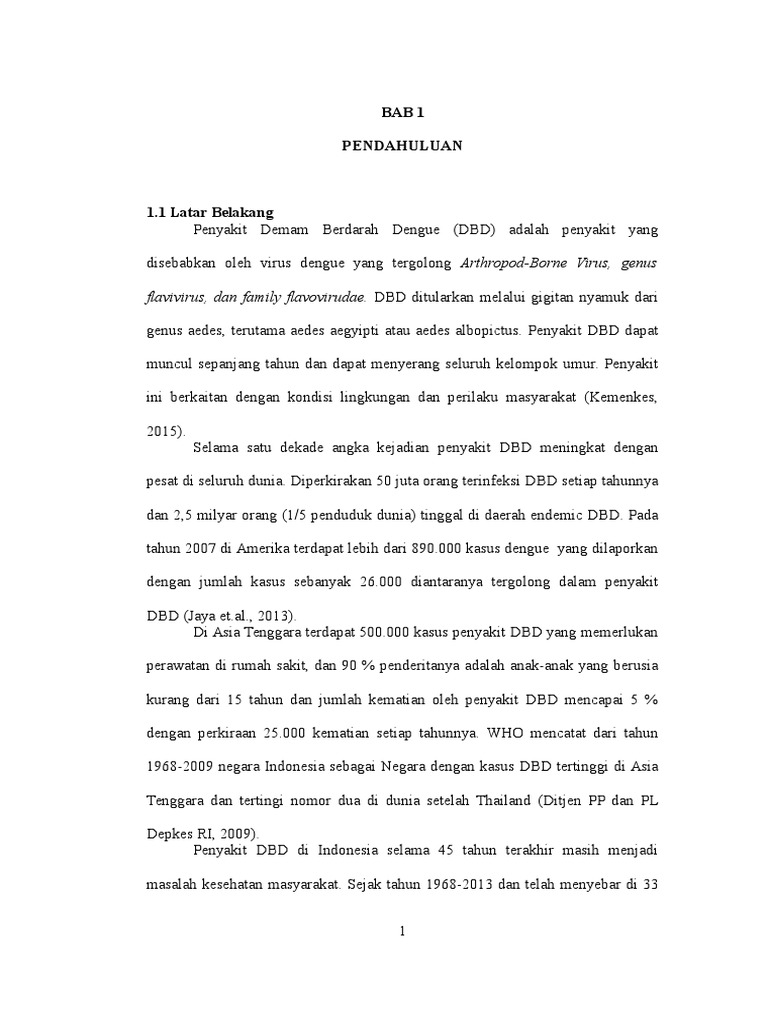 BAB 1

PENDAHULUAN

1.1 Latar Belakang

Penyakit Demam Berdarah Dengue (DBD) adalah penyakit yang disebabkan oleh virus dengue yang tergolong Arthropod-Borne Virus, genus flavivirus, dan family flavovirudae. DBD ditularkan melalui gigitan nyamuk dari genus aedes, terutama aedes aegyipti atau aedes albopictus. Penyakit DBD dapat muncul sepanjang tahun dan dapat menyerang seluruh kelompok umur. Penyakit ini berkaitan dengan kondisi lingkungan dan perilaku masyarakat (Kemenkes, 2015).

Selama satu dekade angka kejadian penyakit DBD meningkat dengan pesat di seluruh dunia. Diperkirakan 50 juta orang terinfeksi DBD setiap tahunnya dan 2,5 milyar orang (1/5 penduduk dunia) tinggal di daerah endemic DBD. Pada tahun 2007 di Amerika terdapat lebih dari 890.000 kasus dengue yang dilaporkan dengan jumlah kasus sebanyak 26.000 diantaranya tergolong dalam penyakit DBD (Jaya et.al., 2013).

Di Asia Tenggara terdapat 500.000 kasus penyakit DBD yang memerlukan perawatan di rumah sakit, dan 90 % penderitanya adalah anak-anak yang berusia kurang dari 15 tahun dan jumlah kematian oleh penyakit DBD mencapai 5 % dengan perkiraan 25.000 kematian setiap tahunnya. WHO mencatat dari tahun 1968-2009 negara Indonesia sebagai Negara dengan kasus DBD tertinggi di Asia Tenggara dan tertingi nomor dua di dunia setelah Thailand (Ditjen PP dan PL Depkes RI, 2009).

Penyakit DBD di Indonesia selama 45 tahun terakhir masih menjadi masalah kesehatan masyarakat. Sejak tahun 1968-2013 dan telah menyebar di 33

1